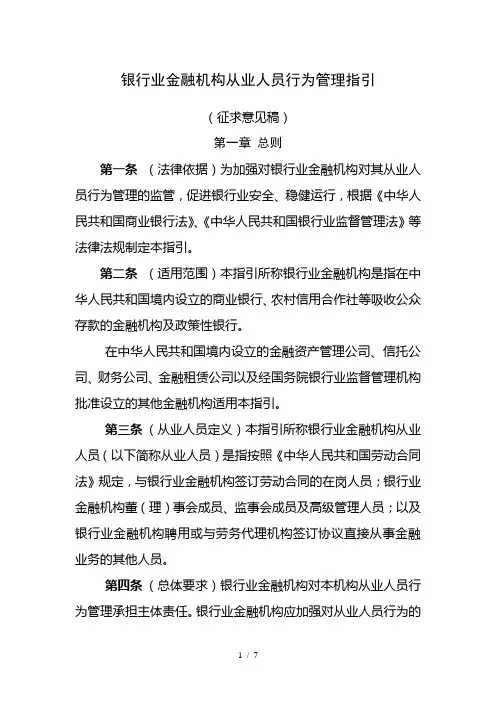 银行业金融机构从业人员行为管理指引

（征求意见稿）

第一章 总则

第一条 （法律依据）为加强对银行业金融机构对其从业人员行为管理的监管，促进银行业安全、稳健运行，根据《中华人民共和国商业银行法》、《中华人民共和国银行业监督管理法》等法律法规制定本指引。

第二条 （适用范围）本指引所称银行业金融机构是指在中华人民共和国境内设立的商业银行、农村信用合作社等吸收公众存款的金融机构及政策性银行。

在中华人民共和国境内设立的金融资产管理公司、信托公司、财务公司、金融租赁公司以及经国务院银行业监督管理机构批准设立的其他金融机构适用本指引。

第三条 （从业人员定义）本指引所称银行业金融机构从业人员（以下简称从业人员）是指按照《中华人民共和国劳动合同法》规定，与银行业金融机构签订劳动合同的在岗人员；银行业金融机构董（理）事会成员、监事会成员及高级管理人员；以及银行业金融机构聘用或与劳务代理机构签订协议直接从事金融业务的其他人员。

第四条 （总体要求）银行业金融机构对本机构从业人员行为管理承担主体责任。银行业金融机构应加强对从业人员行为的

1 / 7